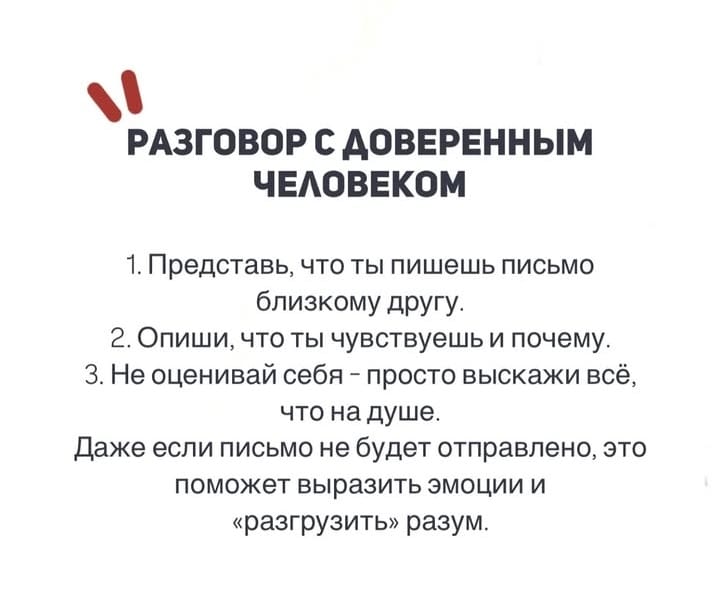 РАЗГОВОР С ДОВЕРЕННЫМ ЧЕЛОВЕКОМ

1. Представь, что ты пишешь письмо близкому другу.
2. Опиши, что ты чувствуешь и почему.
3. Не оценивай себя - просто выскажи всё, что на душе.
Даже если письмо не будет отправлено, это поможет выразить эмоции и «разгрузить» разум.